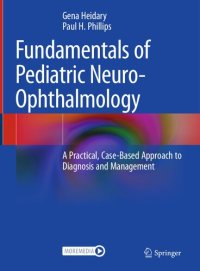 Gena Heidary
Paul H. Phillips

Fundamentals of Pediatric Neuro-Ophthalmology

A Practical, Case-Based Approach to Diagnosis and Management

MOREMEDIA

Springer